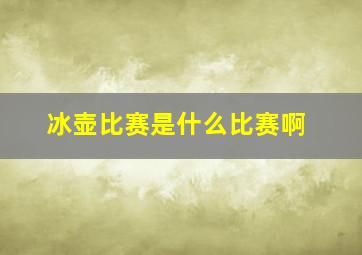 冰壶比赛是什么比赛啊